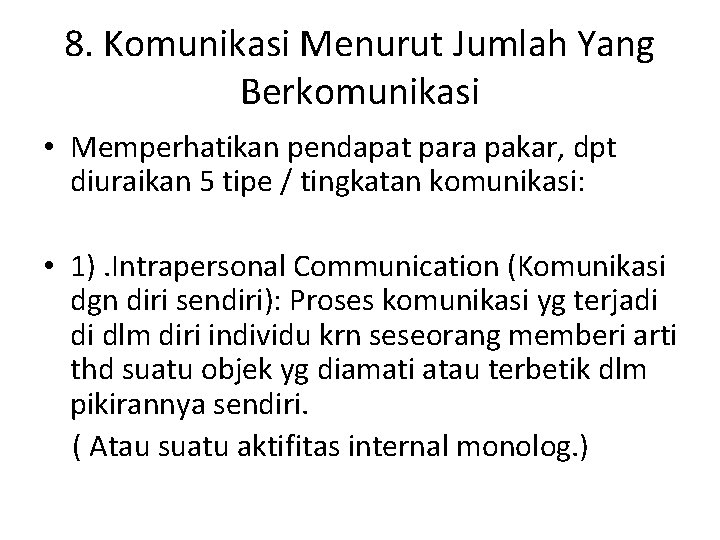 8. Komunikasi Menurut Jumlah Yang Berkomunikasi

• Memperhatikan pendapat para pakar, dpt diuraikan 5 tipe / tingkatan komunikasi:

• 1) .Intrapersonal Communication (Komunikasi dgn diri sendiri): Proses komunikasi yg terjadi di dlm diri individu krn seseorang memberi arti thd suatu objek yg diamati atau terbetik dlm pikirannya sendiri.
( Atau suatu aktifitas internal monolog.)